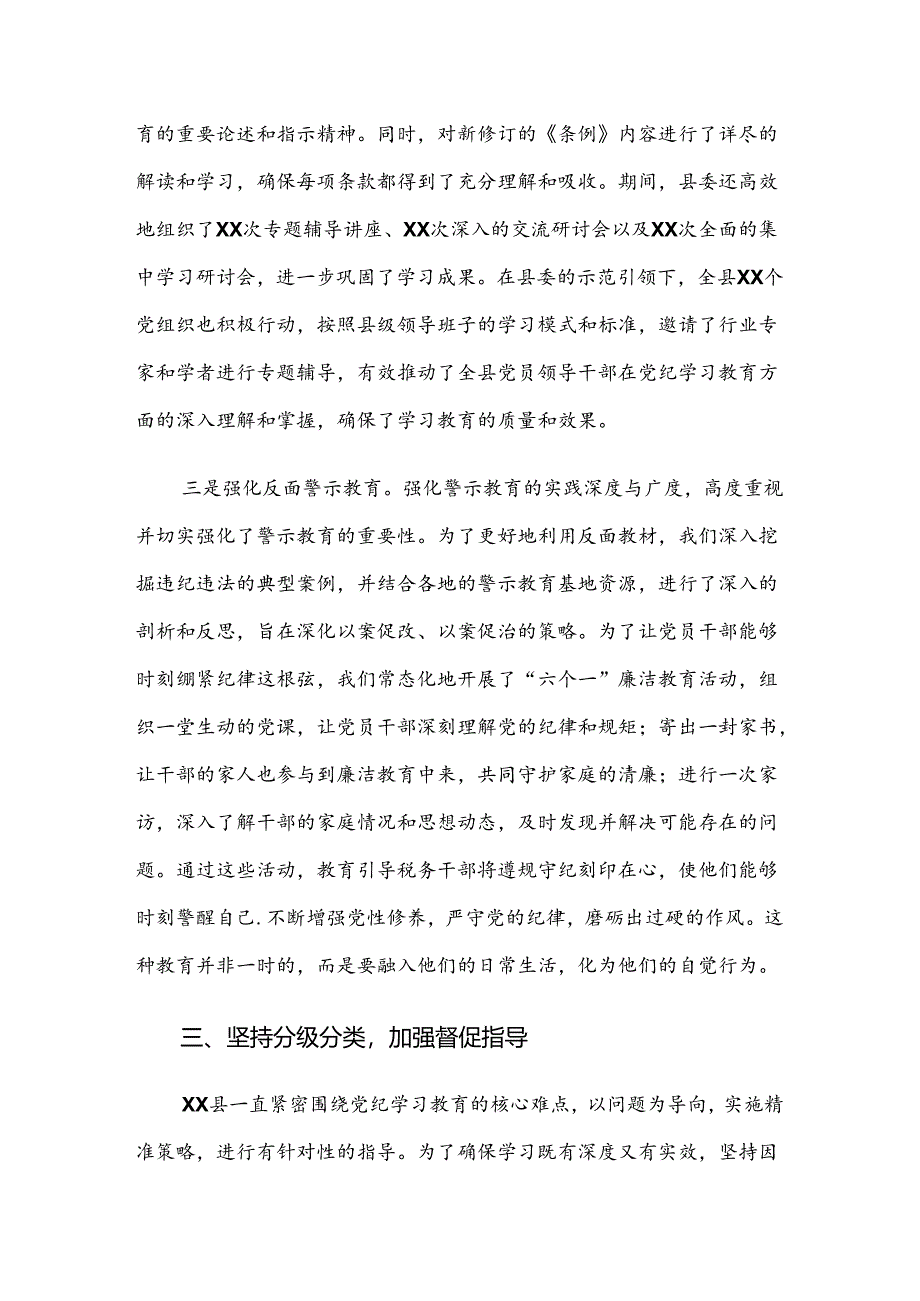 育的重要论述和指示精神。同时，对新修订的《条例》内容进行了详尽的解读和学习，确保每项条款都得到了充分理解和吸收。期间，县委还高效地组织了XX次专题辅导讲座、XX次深入的交流研讨会以及XX次全面的集中学习研讨会，进一步巩固了学习成果。在县委的示范引领下，全县XX个党组织也积极行动，按照县级领导班子的学习模式和标准，邀请了行业专家和学者进行专题辅导，有效推动了全县党员领导干部在党纪学习教育方面的深入理解和掌握，确保了学习教育的质量和效果。

三是强化反面警示教育。强化警示教育的实践深度与广度，高度重视并切实强化了警示教育的重要性。为了更好地利用反面教材，我们深入挖掘违纪违法的典型案例，并结合各地的警示教育基地资源，进行了深入的剖析和反思，旨在深化以案促改、以案促治的策略。为了让党员干部能够时刻绷紧纪律这根弦，我们常态化地开展了“六个一”廉洁教育活动，组织一堂生动的党课，让党员干部深刻理解党的纪律和规矩；寄出一封家书，让干部的家人也参与到廉洁教育中来，共同守护家庭的清廉；进行一次家访，深入了解干部的家庭情况和思想动态，及时发现并解决可能存在的问题。通过这些活动，教育引导税务干部将遵规守纪刻印在心，使他们能够时刻警醒自己.不断增强党性修养，严守党的纪律，磨砺出过硬的作风。这种教育并非一时的，而是要融入他们的日常生活，化为他们的自觉行为。

三、坚持分级分类，加强督促指导

XX县一直紧密围绕党纪学习教育的核心难点，以问题为导向，实施精准策略，进行有针对性的指导。为了确保学习既有深度又有实效，坚持因